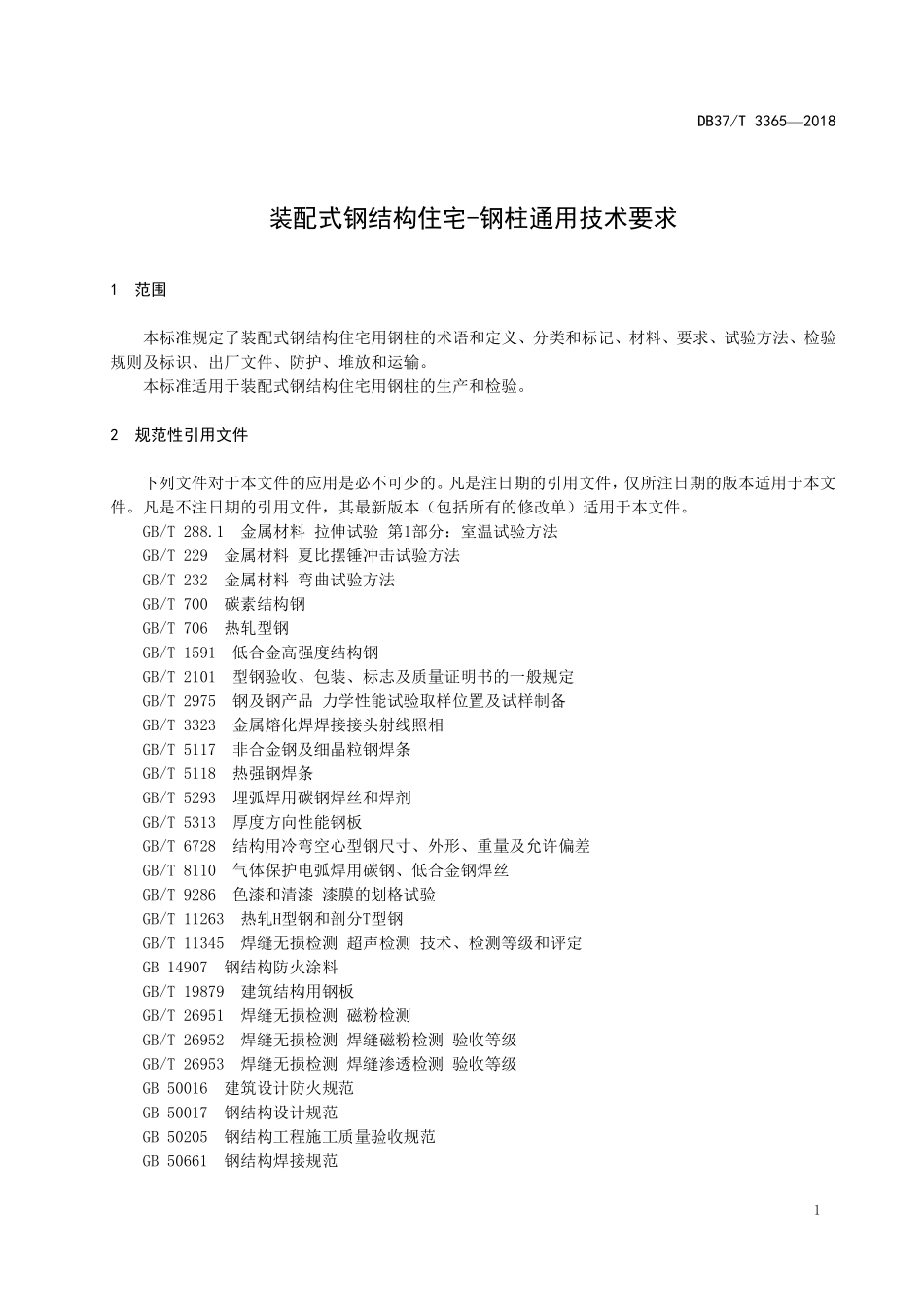 DB37/T 3365—2018

装配式钢结构住宅-钢柱通用技术要求

1 范围

本标准规定了装配式钢结构住宅用钢柱的术语和定义、分类和标记、材料、要求、试验方法、检验规则及标识、出厂文件、防护、堆放和运输。
本标准适用于装配式钢结构住宅用钢柱的生产和检验。

2 规范性引用文件

下列文件对于本文件的应用是必不可少的。凡是注日期的引用文件，仅所注日期的版本适用于本文件。凡是不注日期的引用文件，其最新版本（包括所有的修改单）适用于本文件。
GB/T 288.1 金属材料 拉伸试验 第1部分：室温试验方法
GB/T 229 金属材料 夏比摆锤冲击试验方法
GB/T 232 金属材料 弯曲试验方法
GB/T 700 碳素结构钢
GB/T 706 热轧型钢
GB/T 1591 低合金高强度结构钢
GB/T 2101 型钢验收、包装、标志及质量证明书的一般规定
GB/T 2975 钢及钢产品 力学性能试验取样位置及试样制备
GB/T 3323 金属熔化焊焊接接头射线照相
GB/T 5117 非合金钢及细晶粒钢焊条
GB/T 5118 热强钢焊条
GB/T 5293 埋弧焊用碳钢焊丝和焊剂
GB/T 5313 厚度方向性能钢板
GB/T 6728 结构用冷弯空心型钢尺寸、外形、重量及允许偏差
GB/T 8110 气体保护电弧焊用碳钢、低合金钢焊丝
GB/T 9286 色漆和清漆 漆膜的划格试验
GB/T 11263 热轧H型钢和剖分T型钢
GB/T 11345 焊缝无损检测 超声检测 技术、检测等级和评定
GB 14907 钢结构防火涂料
GB/T 19879 建筑结构用钢板
GB/T 26951 焊缝无损检测 磁粉检测
GB/T 26952 焊缝无损检测 焊缝磁粉检测 验收等级
GB/T 26953 焊缝无损检测 焊缝渗透检测 验收等级
GB 50016 建筑设计防火规范
GB 50017 钢结构设计规范
GB 50205 钢结构工程施工质量验收规范
GB 50661 钢结构焊接规范

1